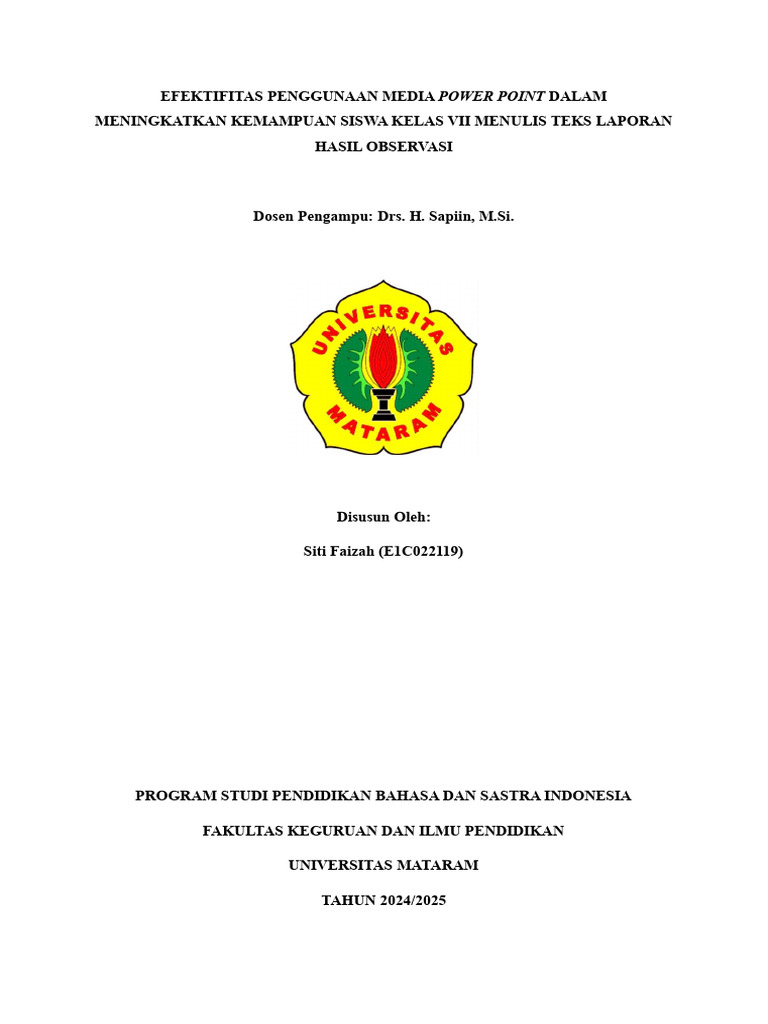 EFEKTIFITAS PENGGUNAAN MEDIA POWER POINT DALAM MENINGKATKAN KEMAMPUAN SISWA KELAS VII MENULIS TEKS LAPORAN HASIL OBSERVASI

Dosen Pengampu: Drs. H. Sapiin, M.Si.

UNIVERSITAS MATARAM

Disusun Oleh:

Siti Faizah (E1C022119)

PROGRAM STUDI PENDIDIKAN BAHASA DAN SASTRA INDONESIA

FAKULTAS KEGURUAN DAN ILMU PENDIDIKAN

UNIVERSITAS MATARAM

TAHUN 2024/2025